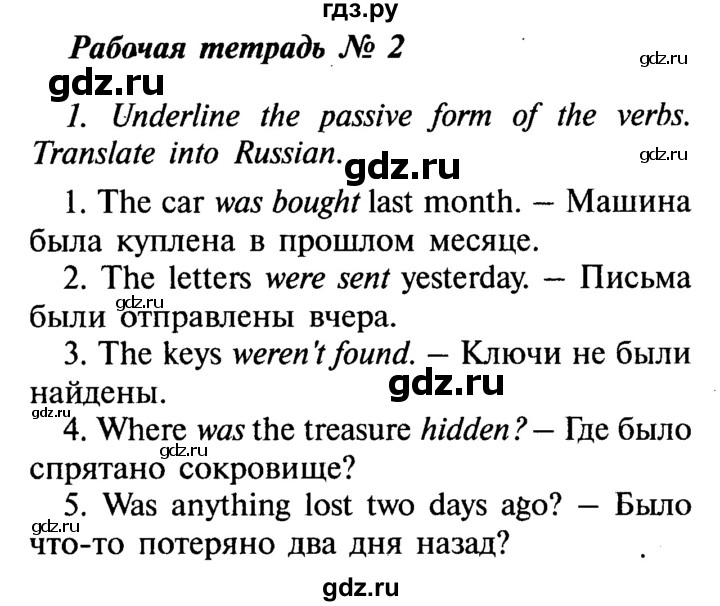 гдз.ру

Рабочая тетрадь № 2

gdz.ru

gdz.ru

1. Underline the passive form of the verbs. Translate into Russian.

gdz.ru

gdz.ru

1. The car was bought last month. – Машина была куплена в прошлом месяце.

2. The letters were sent yesterday. – Письма были отправлены вчера.

gdz.ru

3. The keys weren't found. – Ключи не были найдены.

gdz.ru

gdz.ru

4. Where was the treasure hidden? – Где было спрятано сокровище?

gdz.ru

5. Was anything lost two days ago? – Было что-то потеряно два дня назад?

gdz.ru

gdz.ru